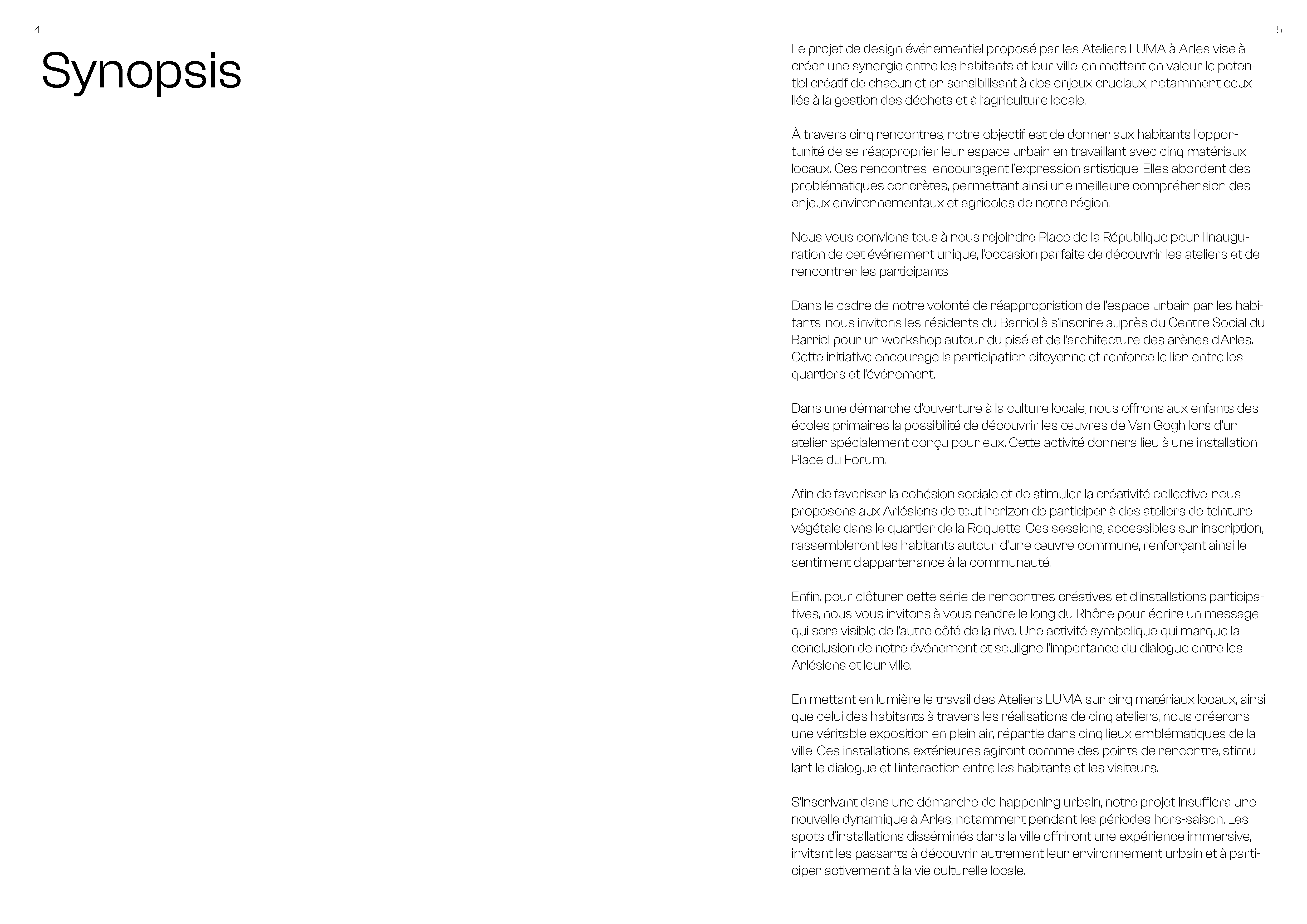 4

Synopsis

5

Le projet de design événementiel proposé par les Ateliers LUMA à Arles vise à créer une synergie entre les habitants et leur ville, en mettant en valeur le potentiel créatif de chacun et en sensibilisant à des enjeux cruciaux, notamment ceux liés à la gestion des déchets et à l'agriculture locale.

À travers cinq rencontres, notre objectif est de donner aux habitants l'opportunité de se réapproprier leur espace urbain en travaillant avec cinq matériaux locaux. Ces rencontres encouragent l'expression artistique. Elles abordent des problématiques concrètes, permettant ainsi une meilleure compréhension des enjeux environnementaux et agricoles de notre région.

Nous vous convions tous à nous rejoindre Place de la République pour l'inauguration de cet événement unique, l'occasion parfaite de découvrir les ateliers et de rencontrer les participants.

Dans le cadre de notre volonté de réappropriation de l'espace urbain par les habitants, nous invitons les résidents du Barriol à s'inscrire auprès du Centre Social du Barriol pour un workshop autour du pisé et de l'architecture des arènes d'Arles. Cette initiative encourage la participation citoyenne et renforce le lien entre les quartiers et l'événement.

Dans une démarche d'ouverture à la culture locale, nous offrons aux enfants des écoles primaires la possibilité de découvrir les œuvres de Van Gogh lors d'un atelier spécialement conçu pour eux. Cette activité donnera lieu à une installation Place du Forum.

Afin de favoriser la cohésion sociale et de stimuler la créativité collective, nous proposons aux Arlésiens de tout horizon de participer à des ateliers de teinture végétale dans le quartier de la Roquette. Ces sessions, accessibles sur inscription, rassembleront les habitants autour d'une œuvre commune, renforçant ainsi le sentiment d'appartenance à la communauté.

Enfin, pour clôturer cette série de rencontres créatives et d'installations participatives, nous vous invitons à vous rendre le long du Rhône pour écrire un message qui sera visible de l'autre côté de la rive. Une activité symbolique qui marque la conclusion de notre événement et souligne l'importance du dialogue entre les Arlésiens et leur ville.

En mettant en lumière le travail des Ateliers LUMA sur cinq matériaux locaux, ainsi que celui des habitants à travers les réalisations de cinq ateliers, nous créerons une véritable exposition en plein air, répartie dans cinq lieux emblématiques de la ville. Ces installations extérieures agiront comme des points de rencontre, stimulant le dialogue et l'interaction entre les habitants et les visiteurs.

S'inscrivant dans une démarche de happening urbain, notre projet insufflera une nouvelle dynamique à Arles, notamment pendant les périodes hors-saison. Les spots d'installations disséminés dans la ville offriront une expérience immersive, invitant les passants à découvrir autrement leur environnement urbain et à participer activement à la vie culturelle locale.